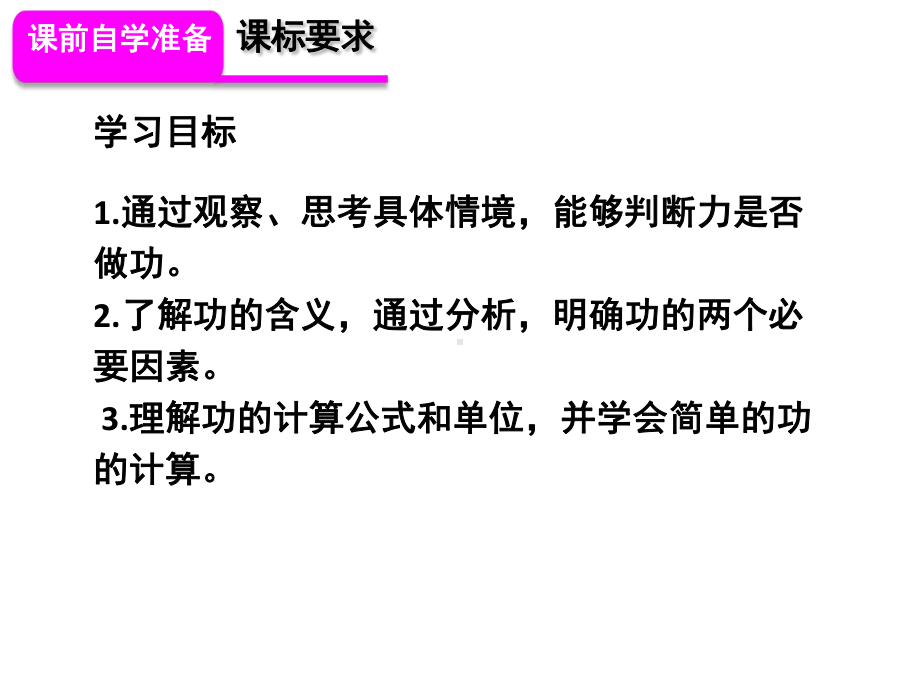 课前自学准备 课标要求

学习目标

1.通过观察、思考具体情境，能够判断力是否做功。
2.了解功的含义，通过分析，明确功的两个必要因素。
3.理解功的计算公式和单位，并学会简单的功的计算。